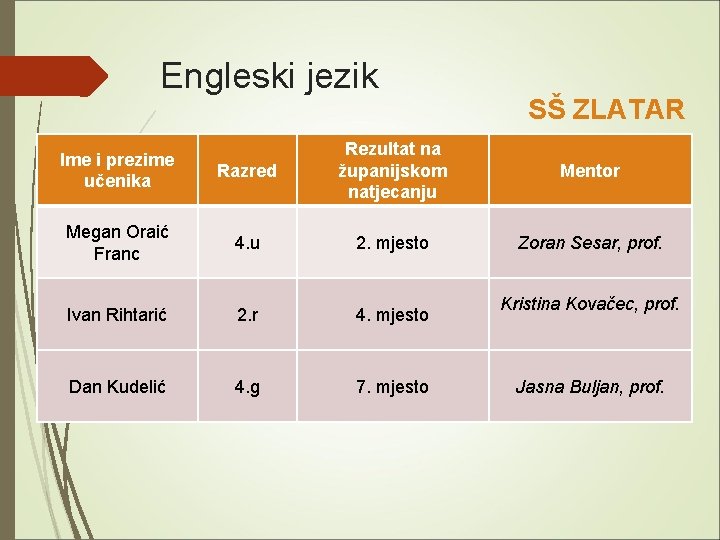 Engleski jezik

SŠ ZLATAR

| Ime i prezime učenika | Razred | Rezultat na županijskom natjecanju | Mentor |
|---|---|---|---|
| Megan Oraić Franc | 4.u | 2. mjesto | Zoran Sesar, prof. |
| Ivan Rihtarić | 2.r | 4. mjesto | Kristina Kovačec, prof. |
| Dan Kudelić | 4.g | 7. mjesto | Jasna Buljan, prof. |